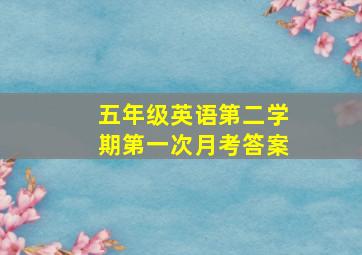 五年级英语第二学期第一次月考答案